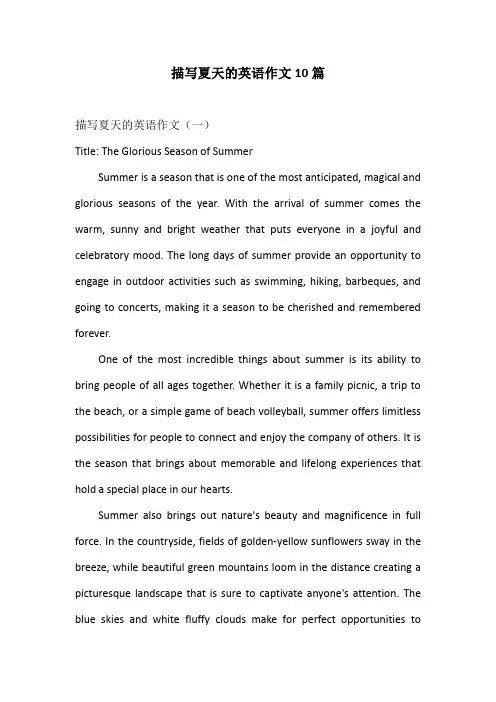 描写夏天的英语作文10篇

描写夏天的英语作文（一）

Title: The Glorious Season of Summer

Summer is a season that is one of the most anticipated, magical and glorious seasons of the year. With the arrival of summer comes the warm, sunny and bright weather that puts everyone in a joyful and celebratory mood. The long days of summer provide an opportunity to engage in outdoor activities such as swimming, hiking, barbeques, and going to concerts, making it a season to be cherished and remembered forever.

One of the most incredible things about summer is its ability to bring people of all ages together. Whether it is a family picnic, a trip to the beach, or a simple game of beach volleyball, summer offers limitless possibilities for people to connect and enjoy the company of others. It is the season that brings about memorable and lifelong experiences that hold a special place in our hearts.

Summer also brings out nature's beauty and magnificence in full force. In the countryside, fields of golden-yellow sunflowers sway in the breeze, while beautiful green mountains loom in the distance creating a picturesque landscape that is sure to captivate anyone's attention. The blue skies and white fluffy clouds make for perfect opportunities to